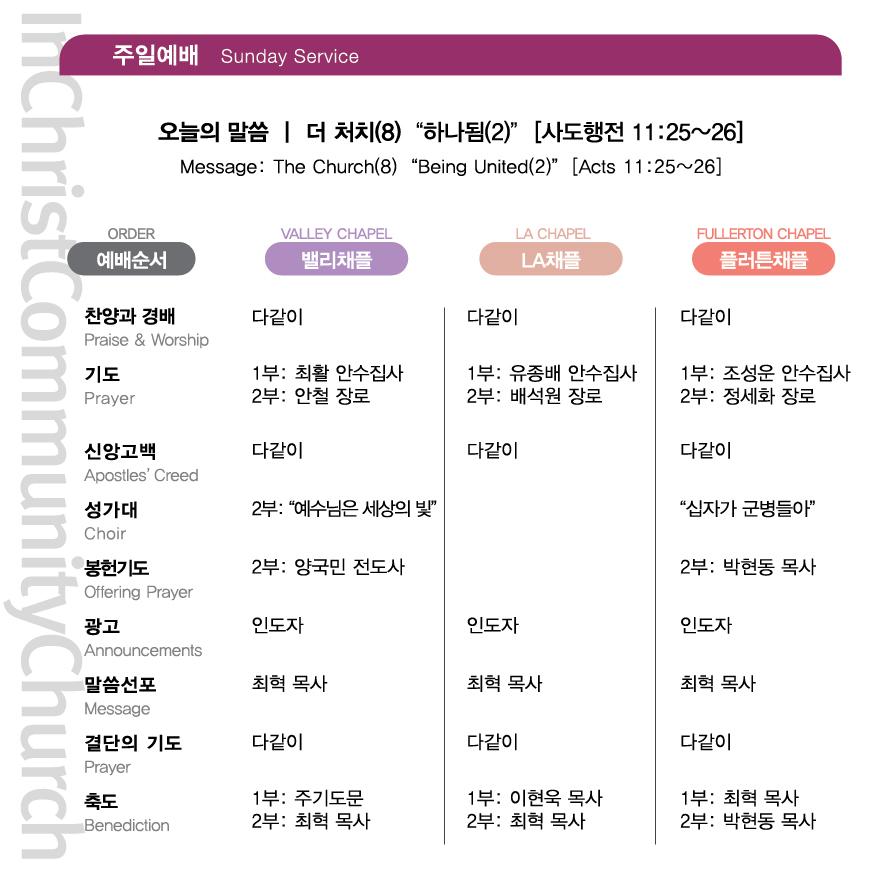 InChristCommunityChurch

주일예배 Sunday Service

오늘의 말씀 | 더 처치(8) "하나됨(2)" [사도행전 11:25~26]
Message: The Church(8) "Being United(2)" [Acts 11:25~26]

| ORDER 예배순서 | VALLEY CHAPEL 밸리채플 | LA CHAPEL LA채플 | FULLERTON CHAPEL 플러튼채플 |
|---|---|---|---|
| 찬양과 경배 Praise & Worship | 다같이 | 다같이 | 다같이 |
| 기도 Prayer | 1부: 최활 안수집사 2부: 안철 장로 | 1부: 유종배 안수집사 2부: 배석원 장로 | 1부: 조성운 안수집사 2부: 정세화 장로 |
| 신앙고백 Apostles' Creed | 다같이 | 다같이 | 다같이 |
| 성가대 Choir | 2부: "예수님은 세상의 빛" | | "십자가 군병들아" |
| 봉헌기도 Offering Prayer | 2부: 양국민 전도사 | | 2부: 박현동 목사 |
| 광고 Announcements | 인도자 | 인도자 | 인도자 |
| 말씀선포 Message | 최혁 목사 | 최혁 목사 | 최혁 목사 |
| 결단의 기도 Prayer | 다같이 | 다같이 | 다같이 |
| 축도 Benediction | 1부: 주기도문 2부: 최혁 목사 | 1부: 이현욱 목사 2부: 최혁 목사 | 1부: 최혁 목사 2부: 박현동 목사 |